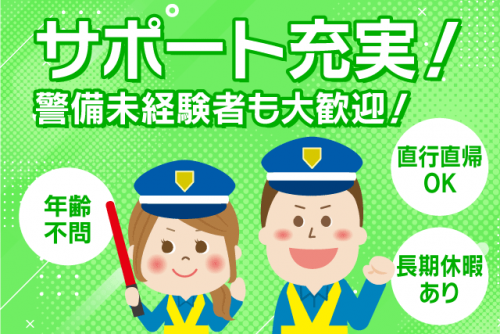 サポート充実！
警備未経験者も大歓迎！

年齢不問

直行直帰OK

長期休暇あり